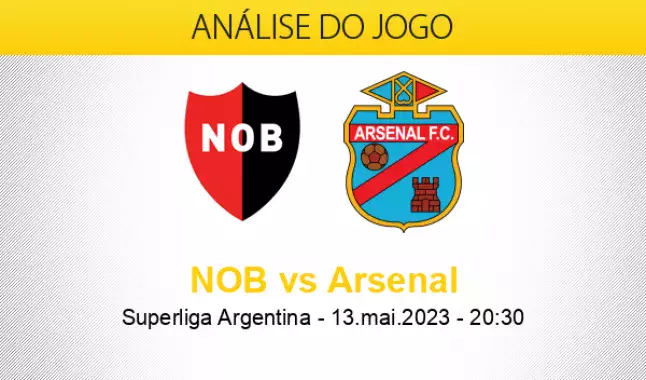 ANÁLISE DO JOGO

NOB

ARSENAL F.C.

NOB vs Arsenal

Superliga Argentina - 13.mai.2023 - 20:30